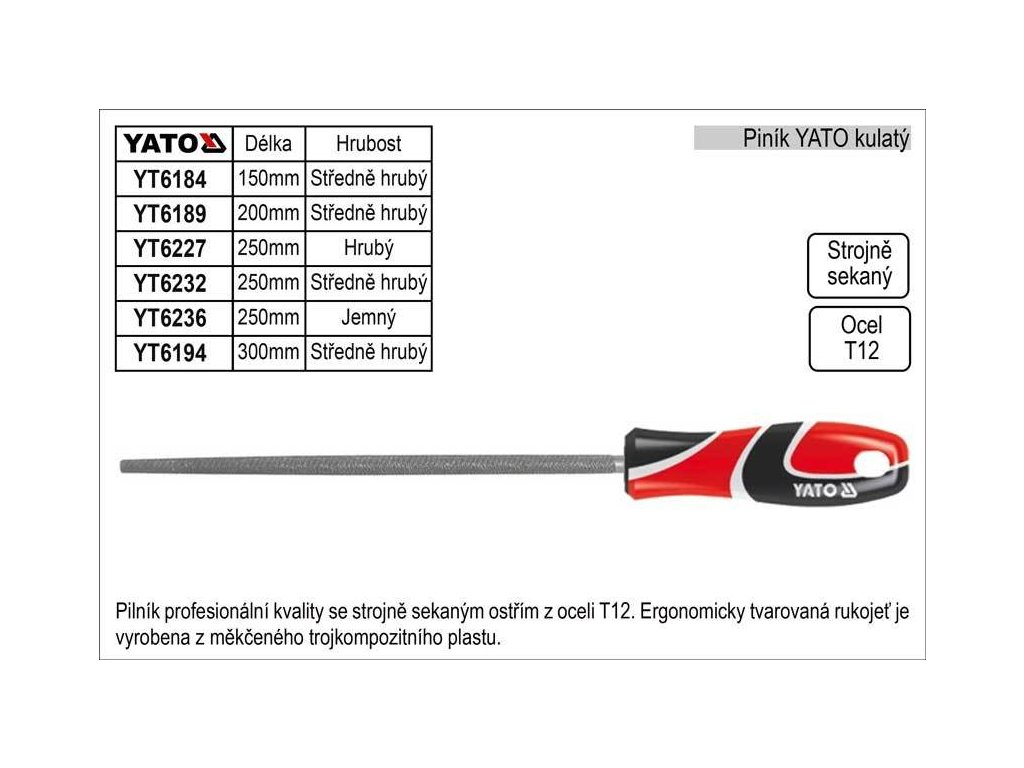 | YATO | Délka | Hrubost |
|---|---|---|
| YT6184 | 150mm | Středně hrubý |
| YT6189 | 200mm | Středně hrubý |
| YT6227 | 250mm | Hrubý |
| YT6232 | 250mm | Středně hrubý |
| YT6236 | 250mm | Jemný |
| YT6194 | 300mm | Středně hrubý |

Piník YATO kulatý

Strojně sekaný

Ocel T12

YATO

Pilník profesionální kvality se strojně sekaným ostřím z oceli T12. Ergonomicky tvarovaná rukojeť je vyrobena z měkčeného trojkompozitního plastu.